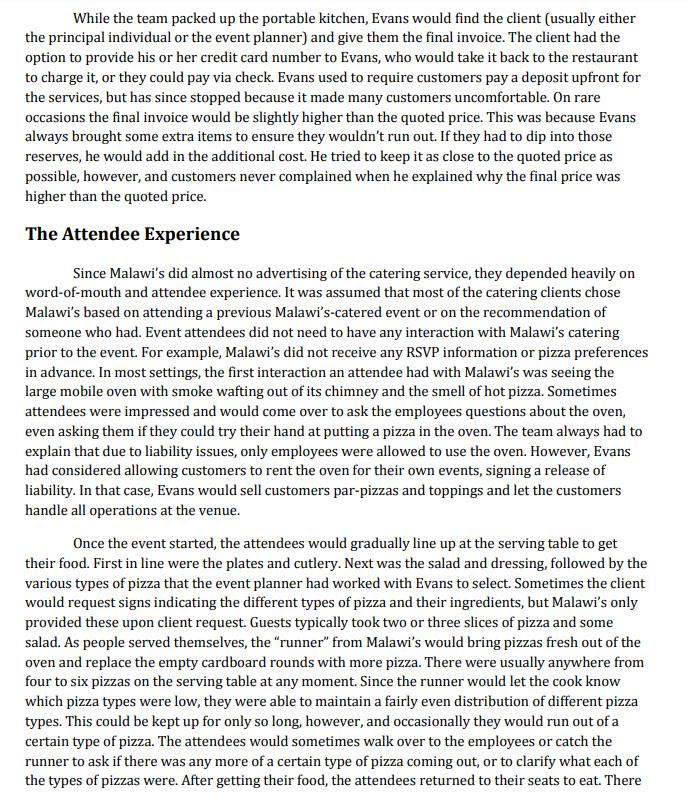 While the team packed up the portable kitchen, Evans would find the client (usually either the principal individual or the event planner) and give them the final invoice. The client had the option to provide his or her credit card number to Evans, who would take it back to the restaurant to charge it, or they could pay via check. Evans used to require customers pay a deposit upfront for the services, but has since stopped because it made many customers uncomfortable. On rare occasions the final invoice would be slightly higher than the quoted price. This was because Evans always brought some extra items to ensure they wouldn't run out. If they had to dip into those reserves, he would add in the additional cost. He tried to keep it as close to the quoted price as possible, however, and customers never complained when he explained why the final price was higher than the quoted price.

The Attendee Experience

Since Malawi's did almost no advertising of the catering service, they depended heavily on word-of-mouth and attendee experience. It was assumed that most of the catering clients chose Malawi's based on attending a previous Malawi's-catered event or on the recommendation of someone who had. Event attendees did not need to have any interaction with Malawi's catering prior to the event. For example, Malawi's did not receive any RSVP information or pizza preferences in advance. In most settings, the first interaction an attendee had with Malawi's was seeing the large mobile oven with smoke wafting out of its chimney and the smell of hot pizza. Sometimes attendees were impressed and would come over to ask the employees questions about the oven, even asking them if they could try their hand at putting a pizza in the oven. The team always had to explain that due to liability issues, only employees were allowed to use the oven. However, Evans had considered allowing customers to rent the oven for their own events, signing a release of liability. In that case, Evans would sell customers par-pizzas and toppings and let the customers handle all operations at the venue.

Once the event started, the attendees would gradually line up at the serving table to get their food. First in line were the plates and cutlery. Next was the salad and dressing, followed by the various types of pizza that the event planner had worked with Evans to select. Sometimes the client would request signs indicating the different types of pizza and their ingredients, but Malawi's only provided these upon client request. Guests typically took two or three slices of pizza and some salad. As people served themselves, the "runner" from Malawi's would bring pizzas fresh out of the oven and replace the empty cardboard rounds with more pizza. There were usually anywhere from four to six pizzas on the serving table at any moment. Since the runner would let the cook know which pizza types were low, they were able to maintain a fairly even distribution of different pizza types. This could be kept up for only so long, however, and occasionally they would run out of a certain type of pizza. The attendees would sometimes walk over to the employees or catch the runner to ask if there was any more of a certain type of pizza coming out, or to clarify what each of the types of pizzas were. After getting their food, the attendees returned to their seats to eat. There